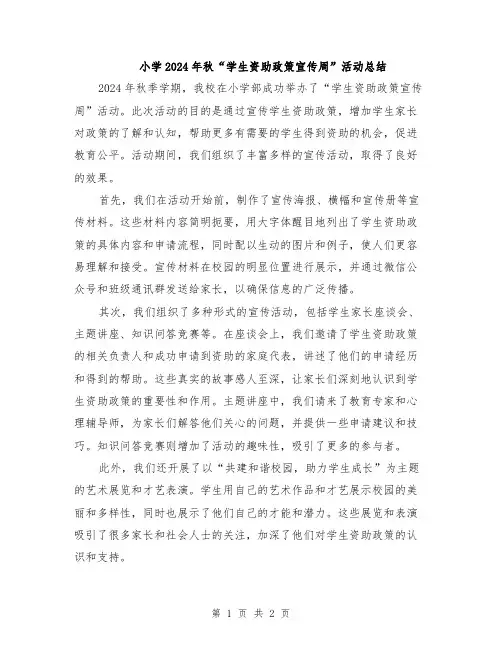 小学2024年秋“学生资助政策宣传周”活动总结

2024年秋季学期，我校在小学部成功举办了“学生资助政策宣传周”活动。此次活动的目的是通过宣传学生资助政策，增加学生家长对政策的了解和认知，帮助更多有需要的学生得到资助的机会，促进教育公平。活动期间，我们组织了丰富多样的宣传活动，取得了良好的效果。

首先，我们在活动开始前，制作了宣传海报、横幅和宣传册等宣传材料。这些材料内容简明扼要，用大字体醒目地列出了学生资助政策的具体内容和申请流程，同时配以生动的图片和例子，使人们更容易理解和接受。宣传材料在校园的明显位置进行展示，并通过微信公众号和班级通讯群发送给家长，以确保信息的广泛传播。

其次，我们组织了多种形式的宣传活动，包括学生家长座谈会、主题讲座、知识问答竞赛等。在座谈会上，我们邀请了学生资助政策的相关负责人和成功申请到资助的家庭代表，讲述了他们的申请经历和得到的帮助。这些真实的故事感人至深，让家长们深刻地认识到学生资助政策的重要性和作用。主题讲座中，我们请来了教育专家和心理辅导师，为家长们解答他们关心的问题，并提供一些申请建议和技巧。知识问答竞赛则增加了活动的趣味性，吸引了更多的参与者。

此外，我们还开展了以“共建和谐校园，助力学生成长”为主题的艺术展览和才艺表演。学生用自己的艺术作品和才艺展示校园的美丽和多样性，同时也展示了他们自己的才能和潜力。这些展览和表演吸引了很多家长和社会人士的关注，加深了他们对学生资助政策的认识和支持。

第 1 页 共 2 页